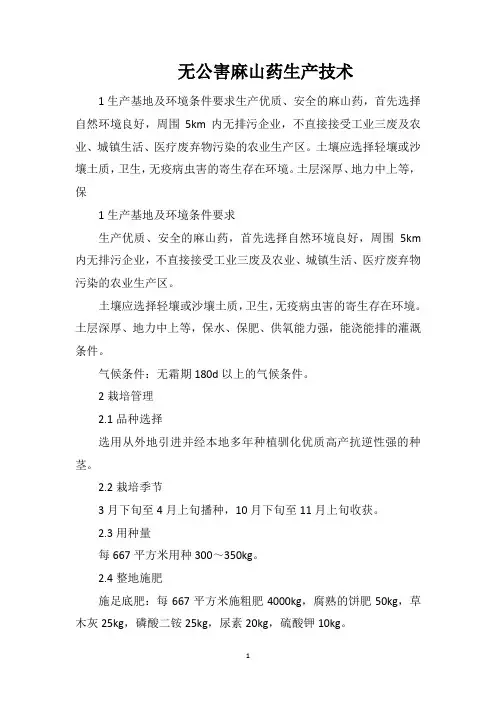 无公害麻山药生产技术

1 生产基地及环境条件要求生产优质、安全的麻山药，首先选择自然环境良好，周围 5km 内无排污企业，不直接接受工业三废及农业、城镇生活、医疗废弃物污染的农业生产区。土壤应选择轻壤或沙壤土质，卫生，无疫病虫害的寄生存在环境。土层深厚、地力中上等，保

1 生产基地及环境条件要求

生产优质、安全的麻山药，首先选择自然环境良好，周围 5km 内无排污企业，不直接接受工业三废及农业、城镇生活、医疗废弃物污染的农业生产区。

土壤应选择轻壤或沙壤土质，卫生，无疫病虫害的寄生存在环境。土层深厚、地力中上等，保水、保肥、供氧能力强，能浇能排的灌溉条件。

气候条件：无霜期 180d 以上的气候条件。

2 栽培管理

2.1 品种选择

选用从外地引进并经本地多年种植驯化优质高产抗逆性强的种茎。

2.2 栽培季节

3 月下旬至 4 月上旬播种，10 月下旬至 11 月上旬收获。

2.3 用种量

每 667 平方米用种 300～350kg。

2.4 整地施肥

施足底肥：每 667 平方米施粗肥 4000kg，腐熟的饼肥 50kg，草木灰 25kg，磷酸二铵 25kg，尿素 20kg，硫酸钾 10kg。

1